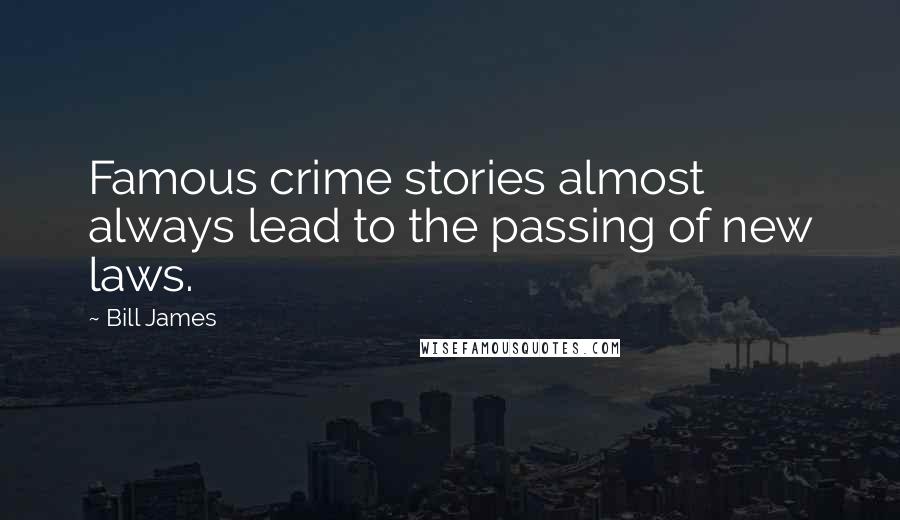 Famous crime stories almost always lead to the passing of new laws.

~ Bill James

WISEFAMOUSQUOTES.COM